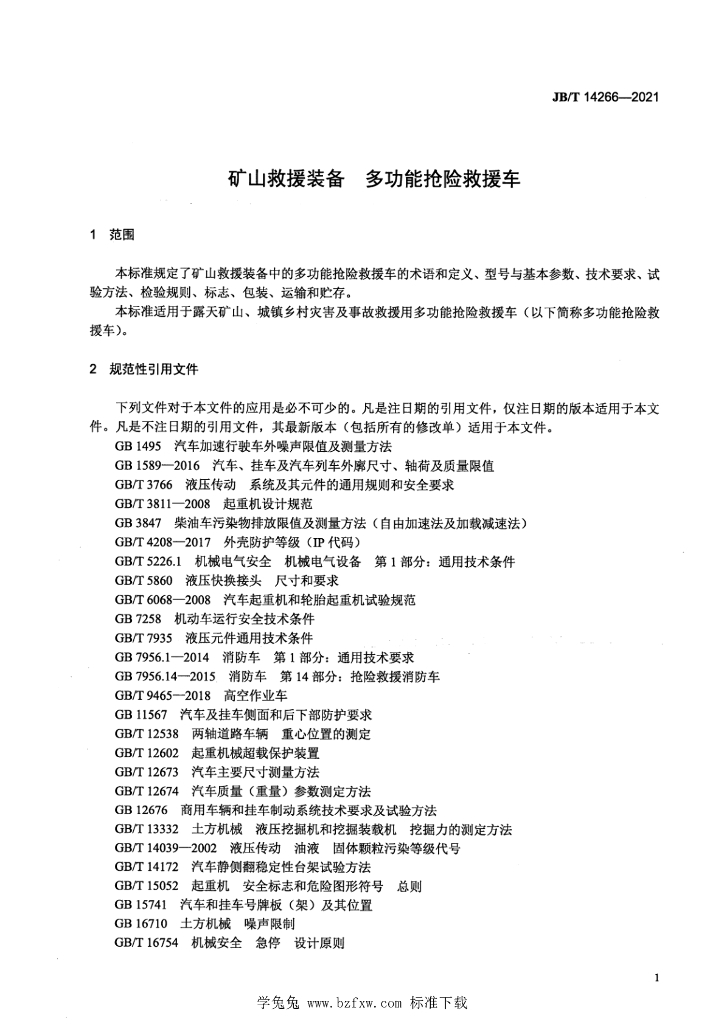 JB/T 14266—2021

矿山救援装备 多功能抢险救援车

1 范围

本标准规定了矿山救援装备中的多功能抢险救援车的术语和定义、型号与基本参数、技术要求、试验方法、检验规则、标志、包装、运输和贮存。

本标准适用于露天矿山、城镇乡村灾害及事故救援用多功能抢险救援车（以下简称多功能抢险救援车）。

2 规范性引用文件

下列文件对于本文件的应用是必不可少的。凡是注日期的引用文件，仅注日期的版本适用于本文件。凡是不注日期的引用文件，其最新版本（包括所有的修改单）适用于本文件。

GB 1495 汽车加速行驶车外噪声限值及测量方法
GB 1589—2016 汽车、挂车及汽车列车外廓尺寸、轴荷及质量限值
GB/T 3766 液压传动 系统及其元件的通用规则和安全要求
GB/T 3811—2008 起重机设计规范
GB 3847 柴油车污染物排放限值及测量方法（自由加速法及加载减速法）
GB/T 4208—2017 外壳防护等级（IP代码）
GB/T 5226.1 机械电气安全 机械电气设备 第1部分：通用技术条件
GB/T 5860 液压快换接头 尺寸和要求
GB/T 6068—2008 汽车起重机和轮胎起重机试验规范
GB 7258 机动车运行安全技术条件
GB/T 7935 液压元件通用技术条件
GB 7956.1—2014 消防车 第1部分：通用技术要求
GB 7956.14—2015 消防车 第14部分：抢险救援消防车
GB/T 9465—2018 高空作业车
GB 11567 汽车及挂车侧面和后下部防护要求
GB/T 12538 两轴道路车辆 重心位置的测定
GB/T 12602 起重机械超载保护装置
GB/T 12673 汽车主要尺寸测量方法
GB/T 12674 汽车质量（重量）参数测定方法
GB 12676 商用车辆和挂车制动系统技术要求及试验方法
GB/T 13332 土方机械 液压挖掘机和挖掘装载机 挖掘力的测定方法
GB/T 14039—2002 液压传动 油液 固体颗粒污染等级代号
GB/T 14172 汽车静侧翻稳定性台架试验方法
GB/T 15052 起重机 安全标志和危险图形符号 总则
GB 15741 汽车和挂车号牌板（架）及其位置
GB 16710 土方机械 噪声限制
GB/T 16754 机械安全 急停 设计原则

1

学兔兔 www.bzfxw.com 标准下载